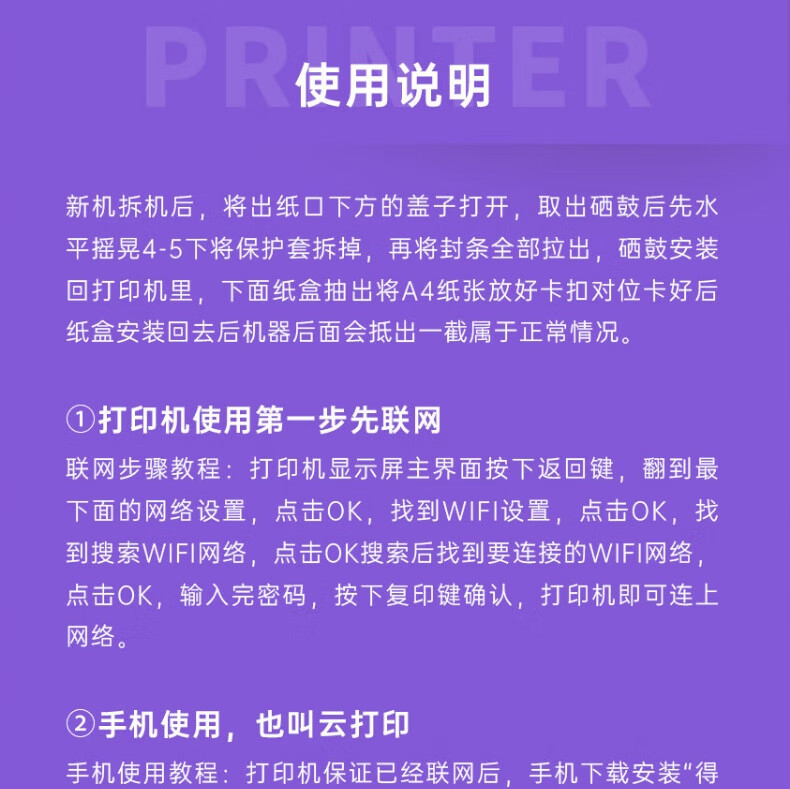 PRINTER

使用说明

新机拆机后，将出纸口下方的盖子打开，取出硒鼓后先水平摇晃4-5下将保护套拆掉，再将封条全部拉出，硒鼓安装回打印机里，下面纸盒抽出将A4纸张放好卡扣对位卡好后纸盒安装回去后机器后面会抵出一截属于正常情况。

①打印机使用第一步先联网

联网步骤教程：打印机显示屏主界面按下返回键，翻到最下面的网络设置，点击OK，找到WIFI设置，点击OK，找到搜索WIFI网络，点击OK搜索后找到要连接的WIFI网络，点击OK，输入完密码，按下复印键确认，打印机即可连上网络。

②手机使用，也叫云打印

手机使用教程：打印机保证已经联网后，手机下载安装“得